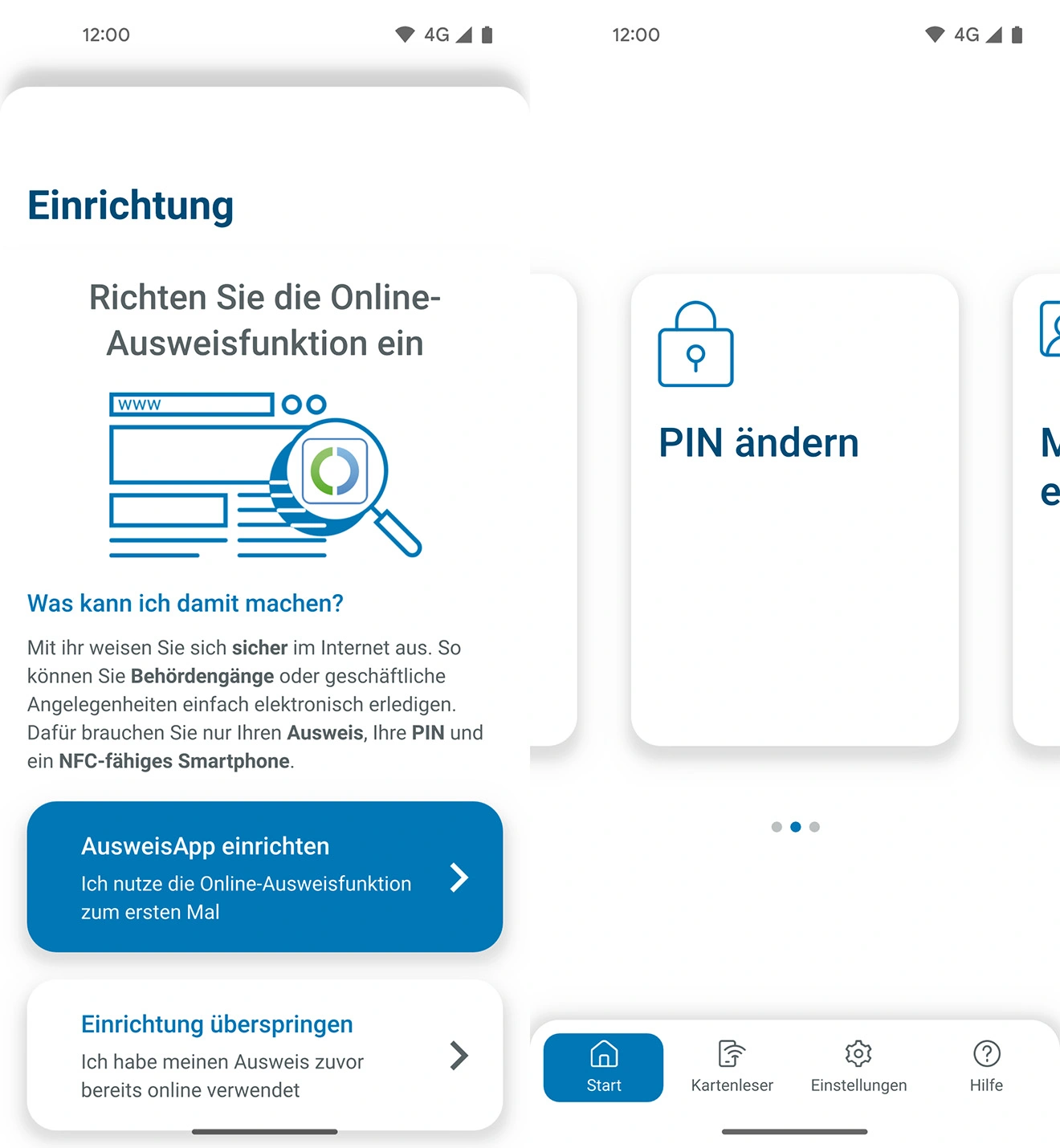 12:00

4G

Einrichtung

Richten Sie die Online-Ausweisfunktion ein

www

Was kann ich damit machen?

Mit ihr weisen Sie sich sicher im Internet aus. So können Sie Behördengänge oder geschäftliche Angelegenheiten einfach elektronisch erledigen. Dafür brauchen Sie nur Ihren Ausweis, Ihre PIN und ein NFC-fähiges Smartphone.

AusweisApp einrichten
Ich nutze die Online-Ausweisfunktion zum ersten Mal

Einrichtung überspringen
Ich habe meinen Ausweis zuvor bereits online verwendet

12:00

4G

PIN ändern

M
e

Start

Kartenleser

Einstellungen

Hilfe